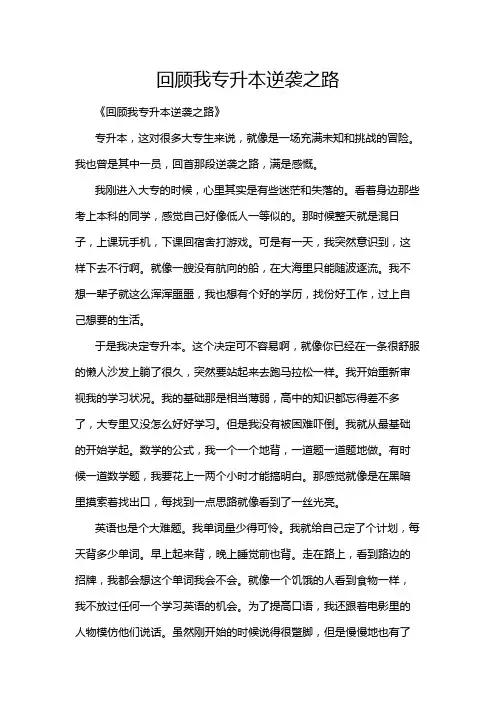 回顾我专升本逆袭之路

《回顾我专升本逆袭之路》

专升本，这对很多大专生来说，就像是一场充满未知和挑战的冒险。我也曾是其中一员，回首那段逆袭之路，满是感慨。

我刚进入大专的时候，心里其实是有些迷茫和失落的。看着身边那些考上本科的同学，感觉自己好像低人一等似的。那时候整天就是混日子，上课玩手机，下课回宿舍打游戏。可是有一天，我突然意识到，这样下去不行啊。就像一艘没有航向的船，在大海里只能随波逐流。我不想一辈子就这么浑浑噩噩，我也想有个好的学历，找份好工作，过上自己想要的生活。

于是我决定专升本。这个决定可不容易啊，就像你已经在一条很舒服的懒人沙发上躺了很久，突然要站起来去跑马拉松一样。我开始重新审视我的学习状况。我的基础那是相当薄弱，高中的知识都忘得差不多了，大专里又没怎么好好学习。但是我没有被困难吓倒。我就从最基础的开始学起。数学的公式，我一个一个地背，一道题一道题地做。有时候一道数学题，我要花上一两个小时才能搞明白。那感觉就像是在黑暗里摸索着找出口，每找到一点思路就像看到了一丝光亮。

英语也是个大难题。我单词量少得可怜。我就给自己定了个计划，每天背多少单词。早上起来背，晚上睡觉前也背。走在路上，看到路边的招牌，我都会想这个单词我会不会。就像一个饥饿的人看到食物一样，我不放过任何一个学习英语的机会。为了提高口语，我还跟着电影里的人物模仿他们说话。虽然刚开始的时候说得很蹩脚，但是慢慢地也有了